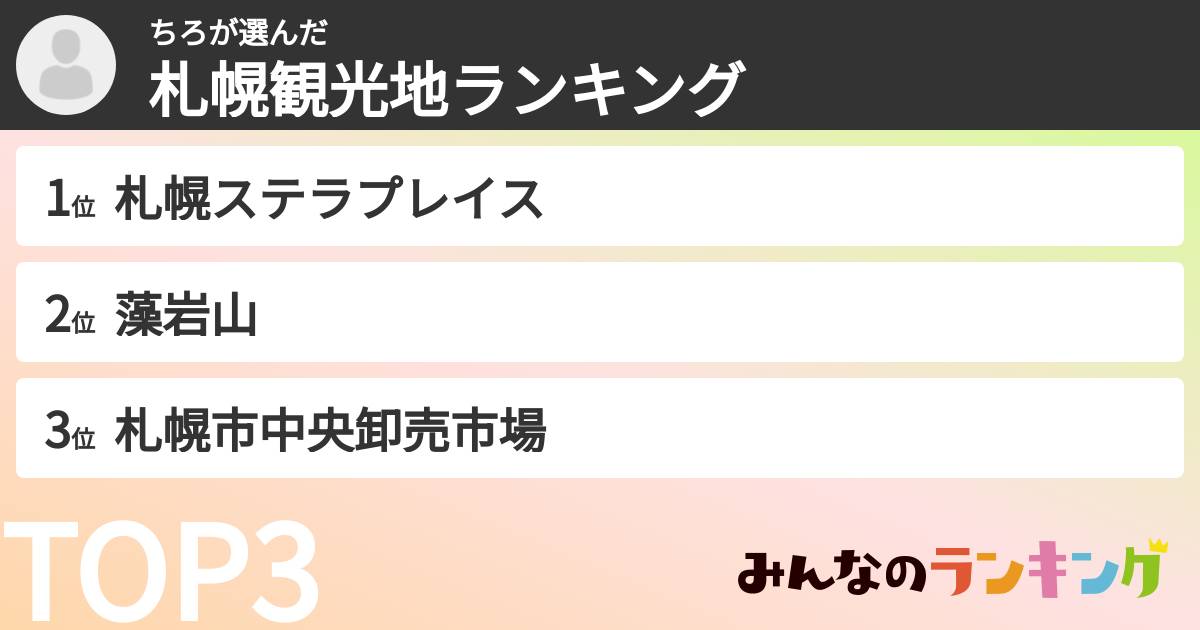 ちろが選んだ
札幌観光地ランキング

1位 札幌ステラプレイス

2位 藻岩山

3位 札幌市中央卸売市場

TOP3

みんなのランキング